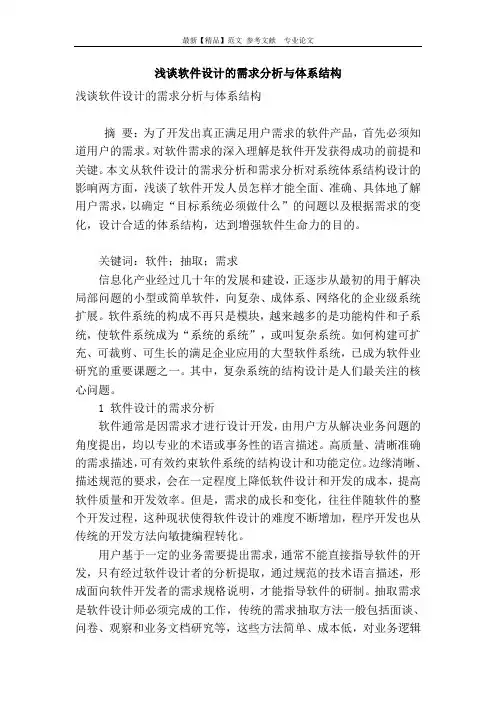 最新【精品】范文 参考文献 专业论文

浅谈软件设计的需求分析与体系结构

浅谈软件设计的需求分析与体系结构

摘 要：为了开发出真正满足用户需求的软件产品，首先必须知道用户的需求。对软件需求的深入理解是软件开发获得成功的前提和关键。本文从软件设计的需求分析和需求分析对系统体系结构设计的影响两方面，浅谈了软件开发人员怎样才能全面、准确、具体地了解用户需求，以确定“目标系统必须做什么”的问题以及根据需求的变化，设计合适的体系结构，达到增强软件生命力的目的。

关键词：软件；抽取；需求

信息化产业经过几十年的发展和建设，正逐步从最初的用于解决局部问题的小型或简单软件，向复杂、成体系、网络化的企业级系统扩展。软件系统的构成不再只是模块，越来越多的是功能构件和子系统，使软件系统成为“系统的系统”，或叫复杂系统。如何构建可扩充、可裁剪、可生长的满足企业应用的大型软件系统，已成为软件业研究的重要课题之一。其中，复杂系统的结构设计是人们最关注的核心问题。

1 软件设计的需求分析

软件通常是因需求才进行设计开发，由用户方从解决业务问题的角度提出，均以专业的术语或事务性的语言描述。高质量、清晰准确的需求描述，可有效约束软件系统的结构设计和功能定位。边缘清晰、描述规范的要求，会在一定程度上降低软件设计和开发的成本，提高软件质量和开发效率。但是，需求的成长和变化，往往伴随软件的整个开发过程，这种现状使得软件设计的难度不断增加，程序开发也从传统的开发方法向敏捷编程转化。

用户基于一定的业务需要提出需求，通常不能直接指导软件的开发，只有经过软件设计者的分析提取，通过规范的技术语言描述，形成面向软件开发者的需求规格说明，才能指导软件的研制。抽取需求是软件设计师必须完成的工作，传统的需求抽取方法一般包括面谈、问卷、观察和业务文档研究等，这些方法简单、成本低，对业务逻辑